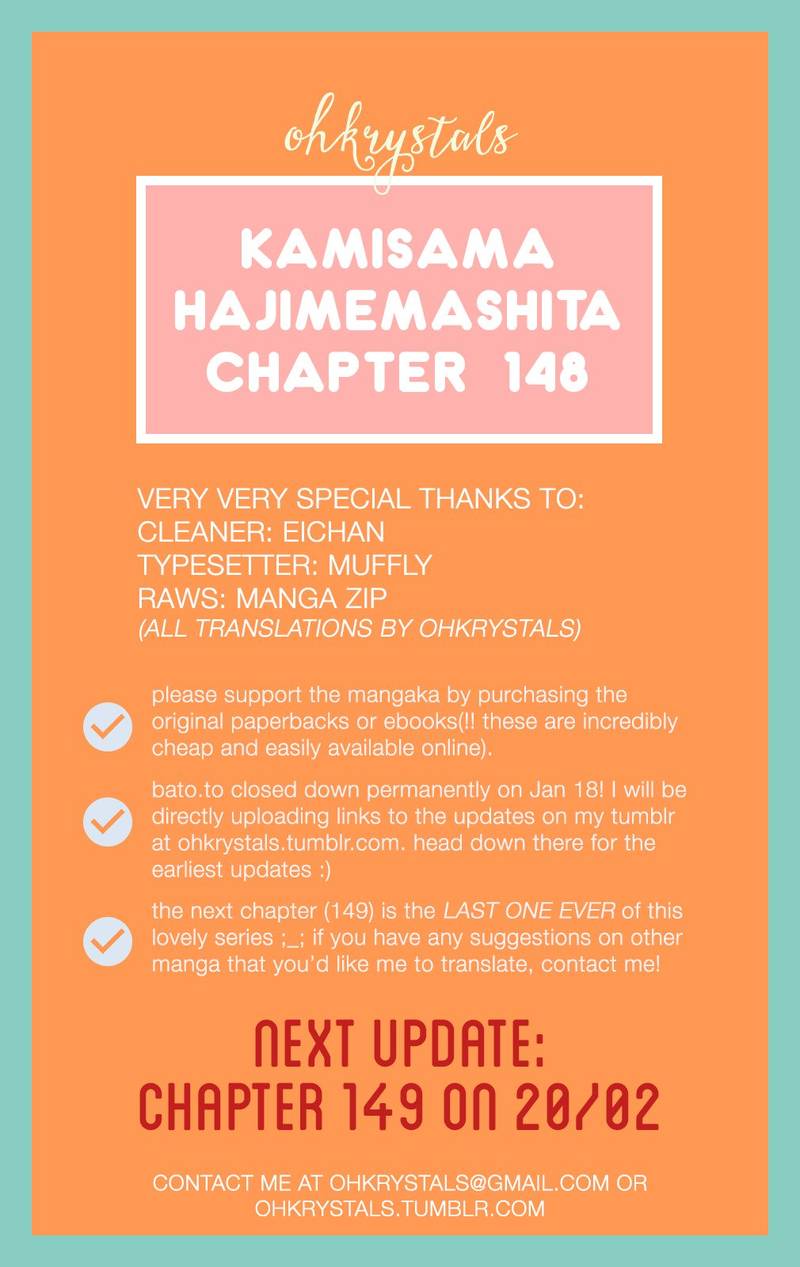 ohkrystals

KAMISAMA HAJIMEMASHITA CHAPTER 148

VERY VERY SPECIAL THANKS TO:
CLEANER: EICHAN
TYPESETTER: MUFFLY
RAWS: MANGA ZIP
(ALL TRANSLATIONS BY OHKRYSTALS)

please support the mangaka by purchasing the original paperbacks or ebooks(!! these are incredibly cheap and easily available online).

bato.to closed down permanently on Jan 18! I will be directly uploading links to the updates on my tumblr at ohkrystals.tumblr.com. head down there for the earliest updates :)

the next chapter (149) is the LAST ONE EVER of this lovely series ;_; if you have any suggestions on other manga that you'd like me to translate, contact me!

NEXT UPDATE:
CHAPTER 149 ON 20/02

CONTACT ME AT OHKRYSTALS@GMAIL.COM OR OHKRYSTALS.TUMBLR.COM